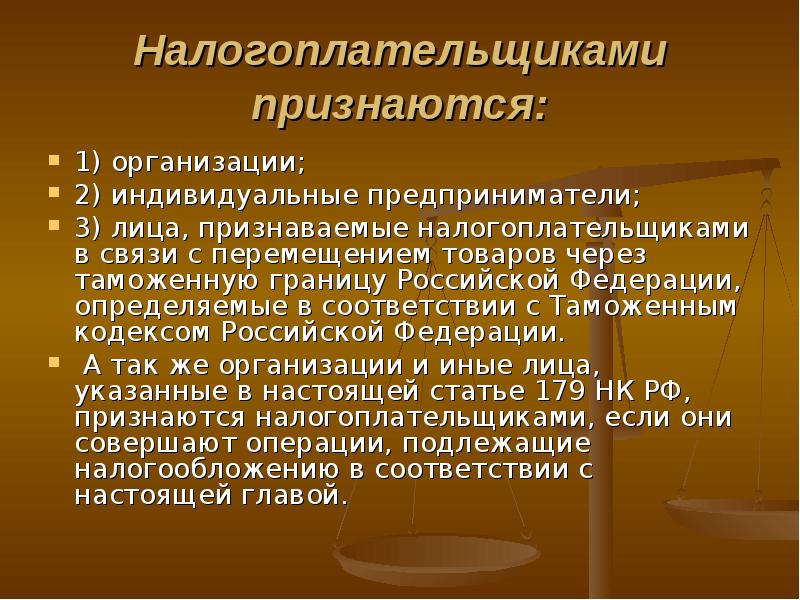 Налогоплательщиками признаются:

1) организации;

2) индивидуальные предприниматели;

3) лица, признаваемые налогоплательщиками в связи с перемещением товаров через таможенную границу Российской Федерации, определяемые в соответствии с Таможенным кодексом Российской Федерации.

А так же организации и иные лица, указанные в настоящей статье 179 НК РФ, признаются налогоплательщиками, если они совершают операции, подлежащие налогообложению в соответствии с настоящей главой.